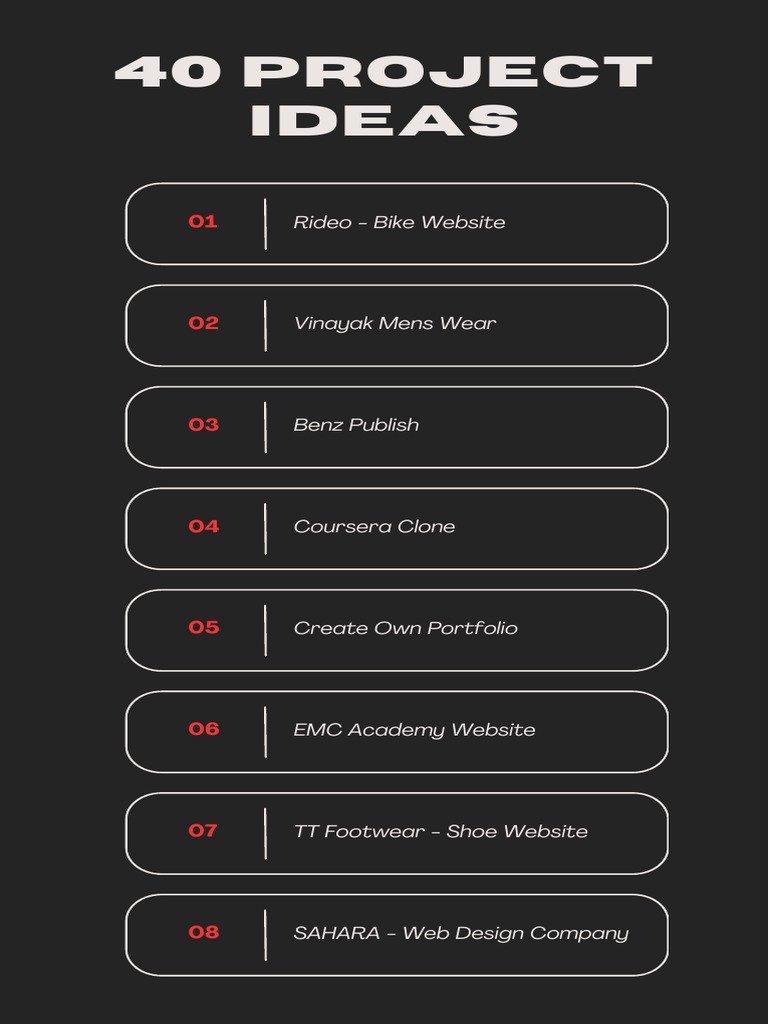 40 PROJECT IDEAS

01 Rideo - Bike Website

02 Vinayak Mens Wear

03 Benz Publish

04 Coursera Clone

05 Create Own Portfolio

06 EMC Academy Website

07 TT Footwear - Shoe Website

08 SAHARA - Web Design Company